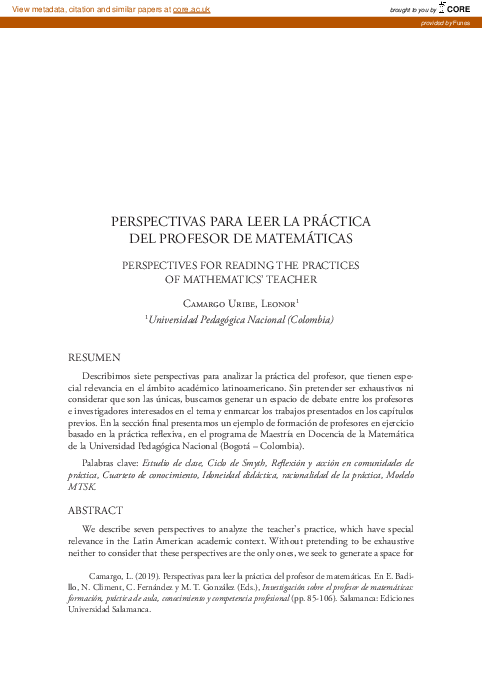 View metadata, citation and similar papers at core.ac.uk

brought to you by CORE

provided by Funes

PERSPECTIVAS PARA LEER LA PRÁCTICA DEL PROFESOR DE MATEMÁTICAS

PERSPECTIVES FOR READING THE PRACTICES OF MATHEMATICS' TEACHER

Camargo Uribe, Leonor$^1$

$^1$Universidad Pedagógica Nacional (Colombia)

RESUMEN

Describimos siete perspectivas para analizar la práctica del profesor, que tienen especial relevancia en el ámbito académico latinoamericano. Sin pretender ser exhaustivos ni considerar que son las únicas, buscamos generar un espacio de debate entre los profesores e investigadores interesados en el tema y enmarcar los trabajos presentados en los capítulos previos. En la sección final presentamos un ejemplo de formación de profesores en ejercicio basado en la práctica reflexiva, en el programa de Maestría en Docencia de la Matemática de la Universidad Pedagógica Nacional (Bogotá – Colombia).

Palabras clave: Estudio de clase, Ciclo de Smyth, Reflexión y acción en comunidades de práctica, Cuarteto de conocimiento, Idoneidad didáctica, racionalidad de la práctica, Modelo MTSK.

ABSTRACT

We describe seven perspectives to analyze the teacher's practice, which have special relevance in the Latin American academic context. Without pretending to be exhaustive neither to consider that these perspectives are the only ones, we seek to generate a space for

Camargo, L. (2019). Perspectivas para leer la práctica del profesor de matemáticas. En E. Badillo, N. Climent, C. Fernández y M. T. González (Eds.), Investigación sobre el profesor de matemáticas: formación, práctica de aula, conocimiento y competencia profesional (pp. 85-106). Salamanca: Ediciones Universidad Salamanca.